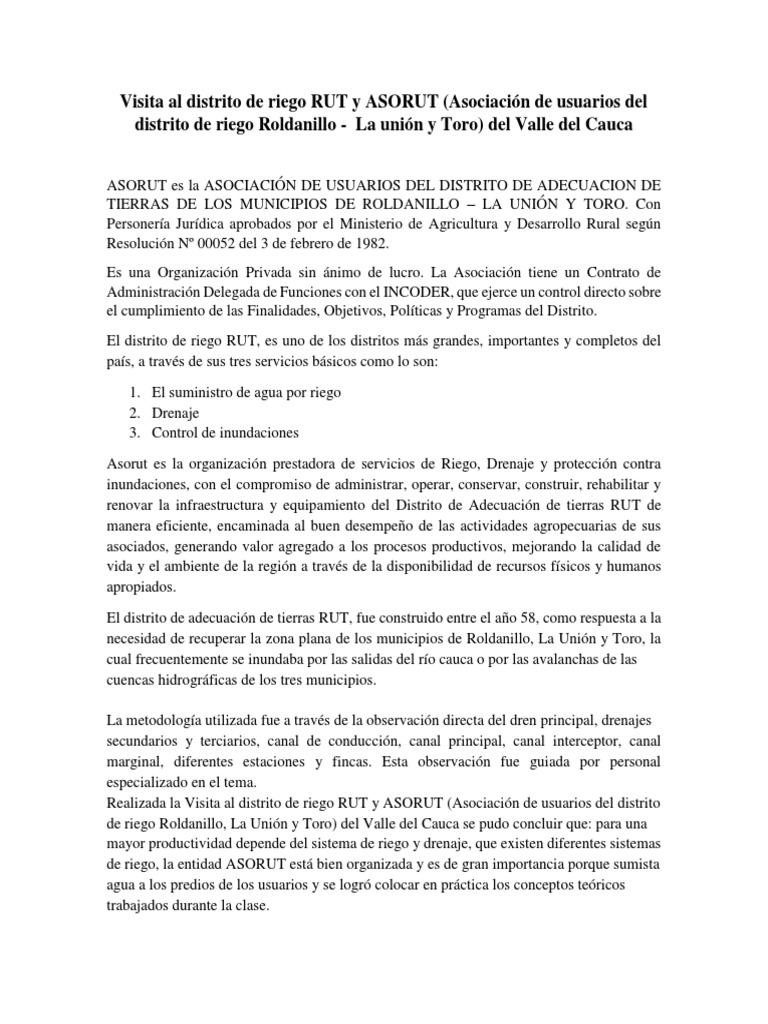 Visita al distrito de riego RUT y ASORUT (Asociación de usuarios del distrito de riego Roldanillo - La unión y Toro) del Valle del Cauca

ASORUT es la ASOCIACIÓN DE USUARIOS DEL DISTRITO DE ADECUACION DE TIERRAS DE LOS MUNICIPIOS DE ROLDANILLO – LA UNIÓN Y TORO. Con Personería Jurídica aprobados por el Ministerio de Agricultura y Desarrollo Rural según Resolución Nº 00052 del 3 de febrero de 1982.

Es una Organización Privada sin ánimo de lucro. La Asociación tiene un Contrato de Administración Delegada de Funciones con el INCODER, que ejerce un control directo sobre el cumplimiento de las Finalidades, Objetivos, Políticas y Programas del Distrito.

El distrito de riego RUT, es uno de los distritos más grandes, importantes y completos del país, a través de sus tres servicios básicos como lo son:

1. El suministro de agua por riego
2. Drenaje
3. Control de inundaciones

Asorut es la organización prestadora de servicios de Riego, Drenaje y protección contra inundaciones, con el compromiso de administrar, operar, conservar, construir, rehabilitar y renovar la infraestructura y equipamiento del Distrito de Adecuación de tierras RUT de manera eficiente, encaminada al buen desempeño de las actividades agropecuarias de sus asociados, generando valor agregado a los procesos productivos, mejorando la calidad de vida y el ambiente de la región a través de la disponibilidad de recursos físicos y humanos apropiados.

El distrito de adecuación de tierras RUT, fue construido entre el año 58, como respuesta a la necesidad de recuperar la zona plana de los municipios de Roldanillo, La Unión y Toro, la cual frecuentemente se inundaba por las salidas del río cauca o por las avalanchas de las cuencas hidrográficas de los tres municipios.

La metodología utilizada fue a través de la observación directa del dren principal, drenajes secundarios y terciarios, canal de conducción, canal principal, canal interceptor, canal marginal, diferentes estaciones y fincas. Esta observación fue guiada por personal especializado en el tema.
Realizada la Visita al distrito de riego RUT y ASORUT (Asociación de usuarios del distrito de riego Roldanillo, La Unión y Toro) del Valle del Cauca se pudo concluir que: para una mayor productividad depende del sistema de riego y drenaje, que existen diferentes sistemas de riego, la entidad ASORUT está bien organizada y es de gran importancia porque sumista agua a los predios de los usuarios y se logró colocar en práctica los conceptos teóricos trabajados durante la clase.